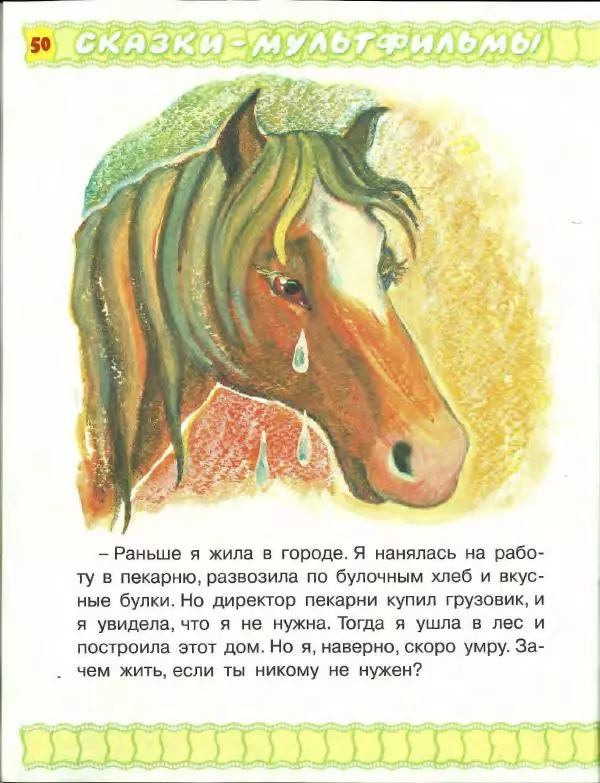 50 СКАЗКИ-МУЛЬТФИЛЬМЫ

– Раньше я жила в городе. Я нанялась на работу в пекарню, развозила по булочным хлеб и вкусные булки. Но директор пекарни купил грузовик, и я увидела, что я не нужна. Тогда я ушла в лес и построила этот дом. Но я, наверно, скоро умру. Зачем жить, если ты никому не нужен?